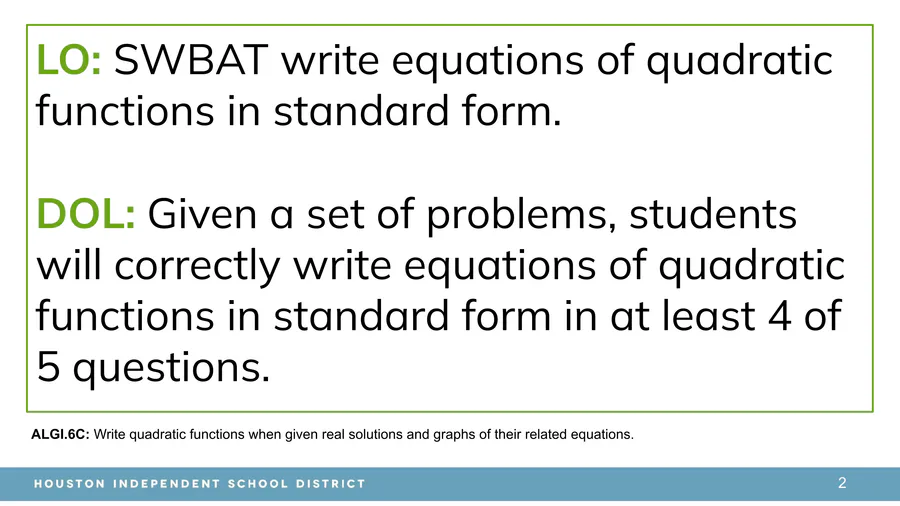 LO: SWBAT write equations of quadratic functions in standard form.

DOL: Given a set of problems, students will correctly write equations of quadratic functions in standard form in at least 4 of 5 questions.

ALGI.6C: Write quadratic functions when given real solutions and graphs of their related equations.

HOUSTON INDEPENDENT SCHOOL DISTRICT

2